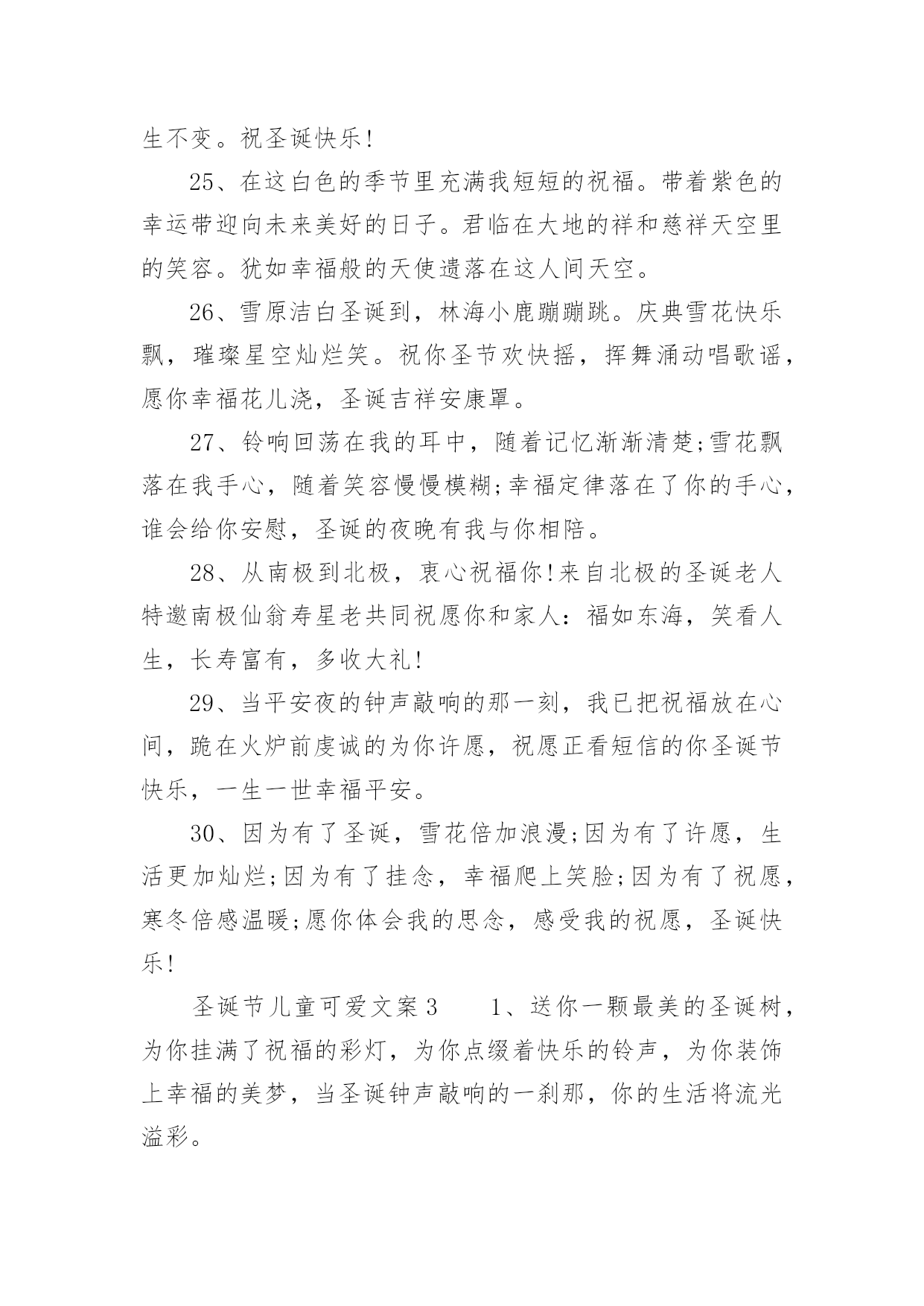 生不变。祝圣诞快乐!

25、在这白色的季节里充满我短短的祝福。带着紫色的幸运带迎向未来美好的日子。君临在大地的祥和慈祥天空里的笑容。犹如幸福般的天使遗落在这人间天空。

26、雪原洁白圣诞到，林海小鹿蹦蹦跳。庆典雪花快乐飘，璀璨星空灿烂笑。祝你圣节欢快摇，挥舞涌动唱歌谣，愿你幸福花儿浇，圣诞吉祥安康罩。

27、铃响回荡在我的耳中，随着记忆渐渐清楚;雪花飘落在我手心，随着笑容慢慢模糊;幸福定律落在了你的手心，谁会给你安慰，圣诞的夜晚有我与你相陪。

28、从南极到北极，衷心祝福你!来自北极的圣诞老人特邀南极仙翁寿星老共同祝愿你和家人：福如东海，笑看人生，长寿富有，多收大礼!

29、当平安夜的钟声敲响的那一刻，我已把祝福放在心间，跪在火炉前虔诚的为你许愿，祝愿正看短信的你圣诞节快乐，一生一世幸福平安。

30、因为有了圣诞，雪花倍加浪漫;因为有了许愿，生活更加灿烂;因为有了挂念，幸福爬上笑脸;因为有了祝愿，寒冬倍感温暖;愿你体会我的思念，感受我的祝愿，圣诞快乐!

圣诞节儿童可爱文案3　　1、送你一颗最美的圣诞树，为你挂满了祝福的彩灯，为你点缀着快乐的铃声，为你装饰上幸福的美梦，当圣诞钟声敲响的一刹那，你的生活将流光溢彩。